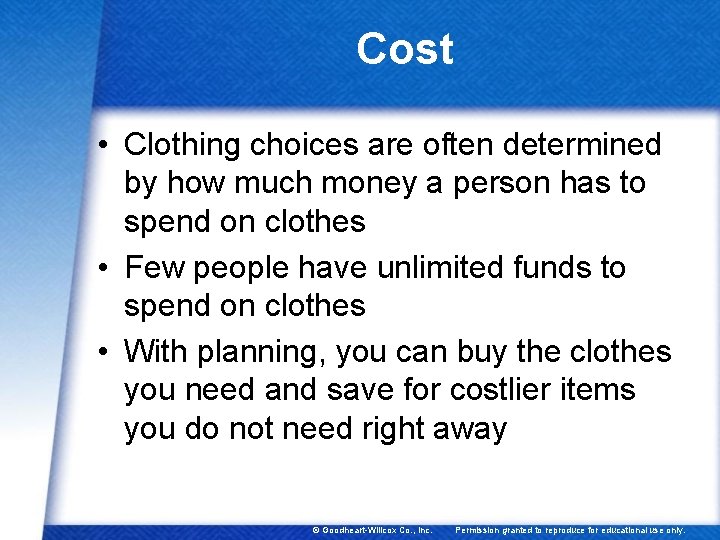 Cost

• Clothing choices are often determined by how much money a person has to spend on clothes

• Few people have unlimited funds to spend on clothes

• With planning, you can buy the clothes you need and save for costlier items you do not need right away

© Goodheart-Willcox Co., Inc. Permission granted to reproduce for educational use only.